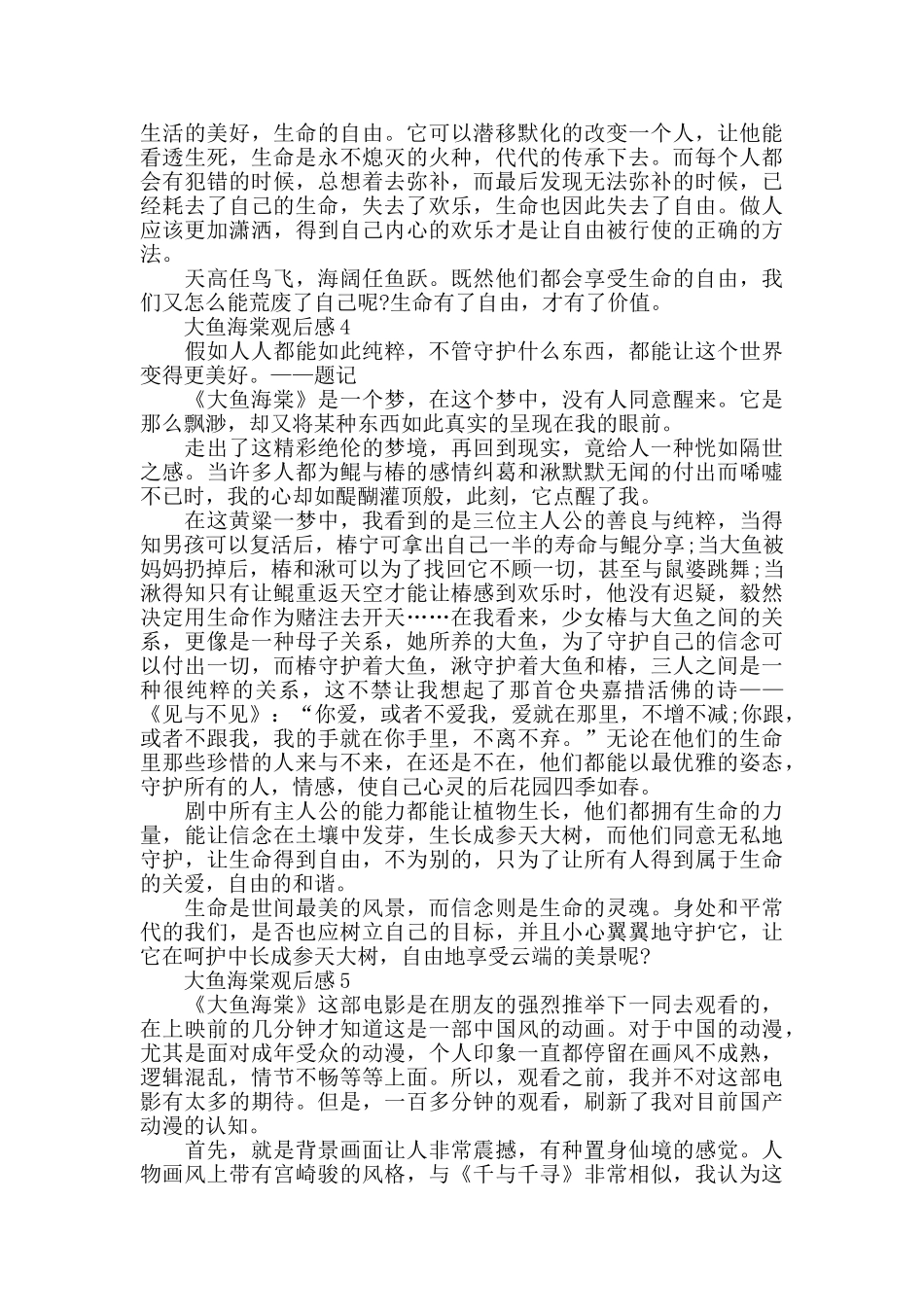 生活的美好，生命的自由。它可以潜移默化的改变一个人，让他能看透生死，生命是永不熄灭的火种，代代的传承下去。而每个人都会有犯错的时候，总想着去弥补，而最后发现无法弥补的时候，已经耗去了自己的生命，失去了欢乐，生命也因此失去了自由。做人应该更加潇洒，得到自己内心的欢乐才是让自由被行使的正确的方法。

天高任鸟飞，海阔任鱼跃。既然他们都会享受生命的自由，我们又怎么能荒废了自己呢?生命有了自由，才有了价值。

大鱼海棠观后感4

假如人人都能如此纯粹，不管守护什么东西，都能让这个世界变得更美好。——题记

《大鱼海棠》是一个梦，在这个梦中，没有人同意醒来。它是那么飘渺，却又将某种东西如此真实的呈现在我的眼前。

走出了这精彩绝伦的梦境，再回到现实，竟给人一种恍如隔世之感。当许多人都为鲲与椿的感情纠葛和湫默默无闻的付出而唏嘘不已时，我的心却如醍醐灌顶般，此刻，它点醒了我。

在这黄粱一梦中，我看到的是三位主人公的善良与纯粹，当得知男孩可以复活后，椿宁可拿出自己一半的寿命与鲲分享;当大鱼被妈妈扔掉后，椿和湫可以为了找回它不顾一切，甚至与鼠婆跳舞;当湫得知只有让鲲重返天空才能让椿感到欢乐时，他没有迟疑，毅然决定用生命作为赌注去开天……在我看来，少女椿与大鱼之间的关系，更像是一种母子关系，她所养的大鱼，为了守护自己的信念可以付出一切，而椿守护着大鱼，湫守护着大鱼和椿，三人之间是一种很纯粹的关系，这不禁让我想起了那首仓央嘉措活佛的诗——《见与不见》：“你爱，或者不爱我，爱就在那里，不增不减;你跟，或者不跟我，我的手就在你手里，不离不弃。”无论在他们的生命里那些珍惜的人来与不来，在还是不在，他们都能以最优雅的姿态，守护所有的人，情感，使自己心灵的后花园四季如春。

剧中所有主人公的能力都能让植物生长，他们都拥有生命的力量，能让信念在土壤中发芽，生长成参天大树，而他们同意无私地守护，让生命得到自由，不为别的，只为了让所有人得到属于生命的关爱，自由的和谐。

生命是世间最美的风景，而信念则是生命的灵魂。身处和平常代的我们，是否也应树立自己的目标，并且小心翼翼地守护它，让它在呵护中长成参天大树，自由地享受云端的美景呢?

大鱼海棠观后感5

《大鱼海棠》这部电影是在朋友的强烈推举下一同去观看的，在上映前的几分钟才知道这是一部中国风的动画。对于中国的动漫，尤其是面对成年受众的动漫，个人印象一直都停留在画风不成熟，逻辑混乱，情节不畅等等上面。所以，观看之前，我并不对这部电影有太多的期待。但是，一百多分钟的观看，刷新了我对目前国产动漫的认知。

首先，就是背景画面让人非常震撼，有种置身仙境的感觉。人物画风上带有宫崎骏的风格，与《千与千寻》非常相似，我认为这